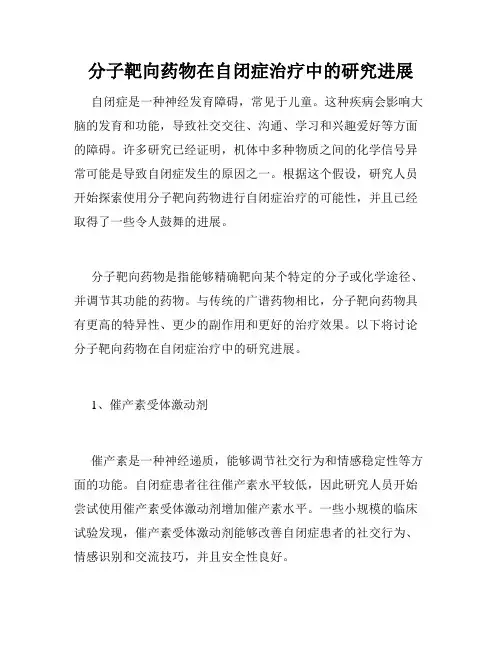 分子靶向药物在自闭症治疗中的研究进展

自闭症是一种神经发育障碍，常见于儿童。这种疾病会影响大脑的发育和功能，导致社交交往、沟通、学习和兴趣爱好等方面的障碍。许多研究已经证明，机体中多种物质之间的化学信号异常可能是导致自闭症发生的原因之一。根据这个假设，研究人员开始探索使用分子靶向药物进行自闭症治疗的可能性，并且已经取得了一些令人鼓舞的进展。

分子靶向药物是指能够精确靶向某个特定的分子或化学途径、并调节其功能的药物。与传统的广谱药物相比，分子靶向药物具有更高的特异性、更少的副作用和更好的治疗效果。以下将讨论分子靶向药物在自闭症治疗中的研究进展。

1、催产素受体激动剂

催产素是一种神经递质，能够调节社交行为和情感稳定性等方面的功能。自闭症患者往往催产素水平较低，因此研究人员开始尝试使用催产素受体激动剂增加催产素水平。一些小规模的临床试验发现，催产素受体激动剂能够改善自闭症患者的社交行为、情感识别和交流技巧，并且安全性良好。